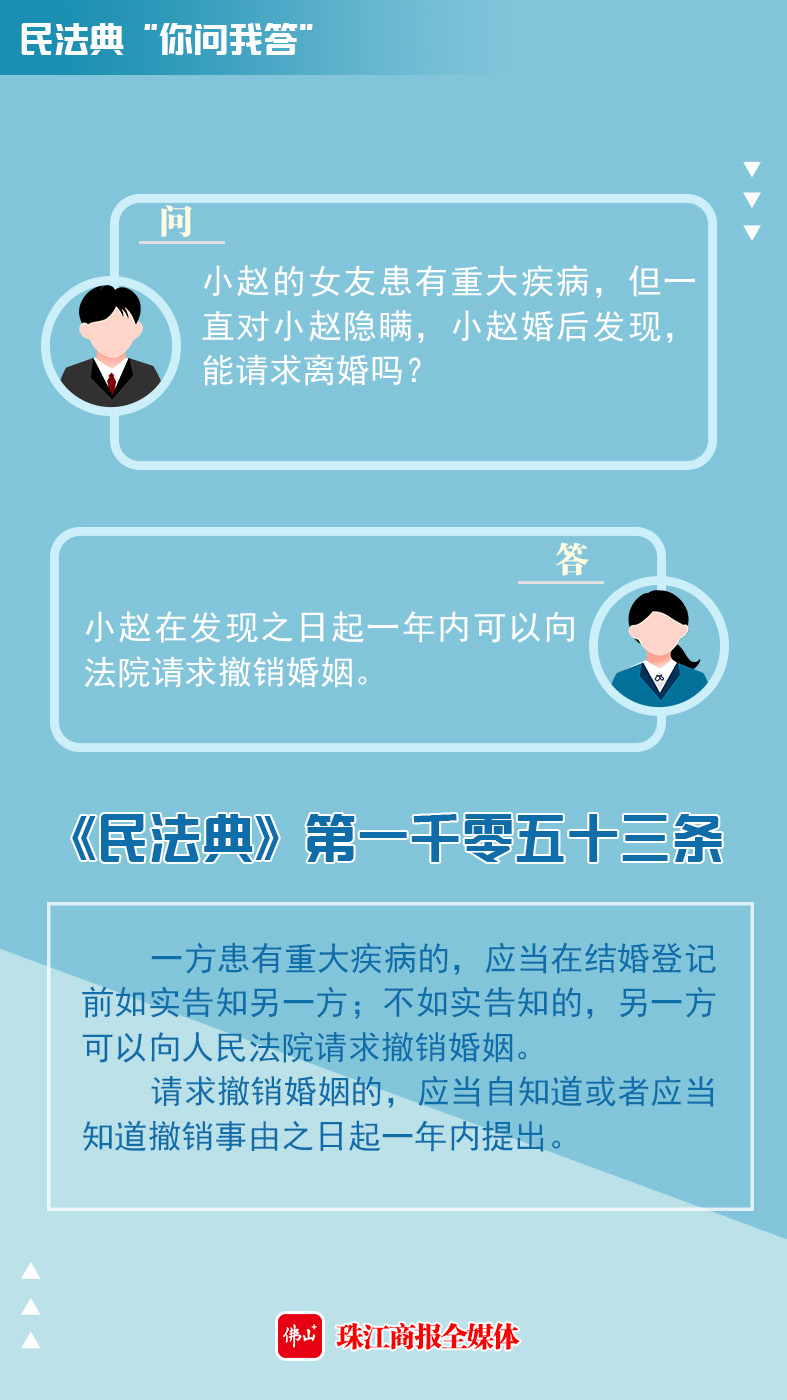 民法典“你问我答”

问

小赵的女友患有重大疾病，但一直对小赵隐瞒，小赵婚后发现，能请求离婚吗？

答

小赵在发现之日起一年内可以向法院请求撤销婚姻。

《民法典》第一千零五十三条

一方患有重大疾病的，应当在结婚登记前如实告知另一方；不如实告知的，另一方可以向人民法院请求撤销婚姻。

请求撤销婚姻的，应当自知道或者应当知道撤销事由之日起一年内提出。

佛山 珠江商报全媒体